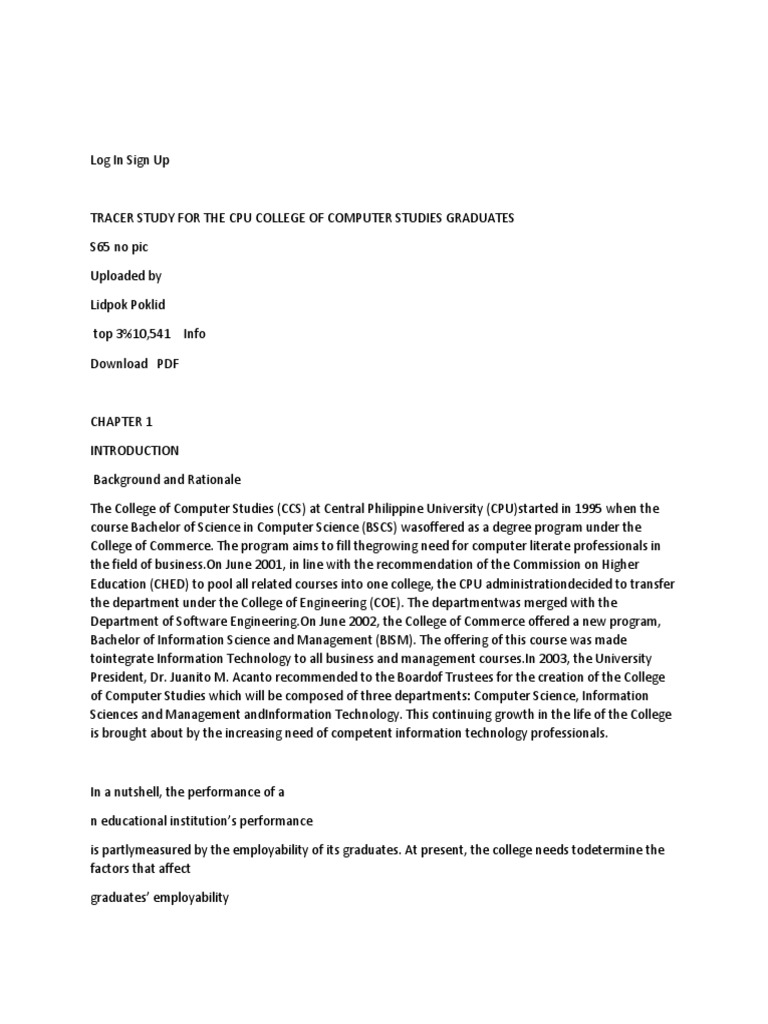 Log In Sign Up

TRACER STUDY FOR THE CPU COLLEGE OF COMPUTER STUDIES GRADUATES

S65 no pic

Uploaded by

Lidpok Poklid

top 3%10,541 Info

Download PDF

CHAPTER 1

INTRODUCTION

Background and Rationale

The College of Computer Studies (CCS) at Central Philippine University (CPU)started in 1995 when the course Bachelor of Science in Computer Science (BSCS) wasoffered as a degree program under the College of Commerce. The program aims to fill thegrowing need for computer literate professionals in the field of business.On June 2001, in line with the recommendation of the Commission on Higher Education (CHED) to pool all related courses into one college, the CPU administrationdecided to transfer the department under the College of Engineering (COE). The departmentwas merged with the Department of Software Engineering.On June 2002, the College of Commerce offered a new program, Bachelor of Information Science and Management (BISM). The offering of this course was made tointegrate Information Technology to all business and management courses.In 2003, the University President, Dr. Juanito M. Acanto recommended to the Boardof Trustees for the creation of the College of Computer Studies which will be composed of three departments: Computer Science, Information Sciences and Management andInformation Technology. This continuing growth in the life of the College is brought about by the increasing need of competent information technology professionals.

In a nutshell, the performance of a

n educational institution's performance

is partlymeasured by the employability of its graduates. At present, the college needs todetermine the factors that affect

graduates' employability